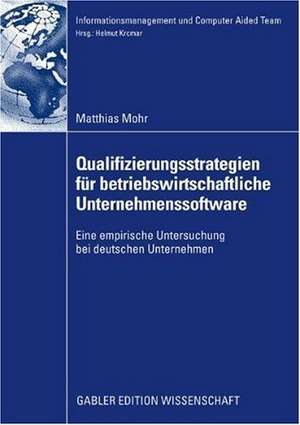 Informationsmanagement und Computer Aided Team
Hrsg.: Helmut Krcmar

Matthias Mohr

Qualifizierungsstrategien für betriebswirtschaftliche Unternehmenssoftware

Eine empirische Untersuchung bei deutschen Unternehmen

GABLER EDITION WISSENSCHAFT